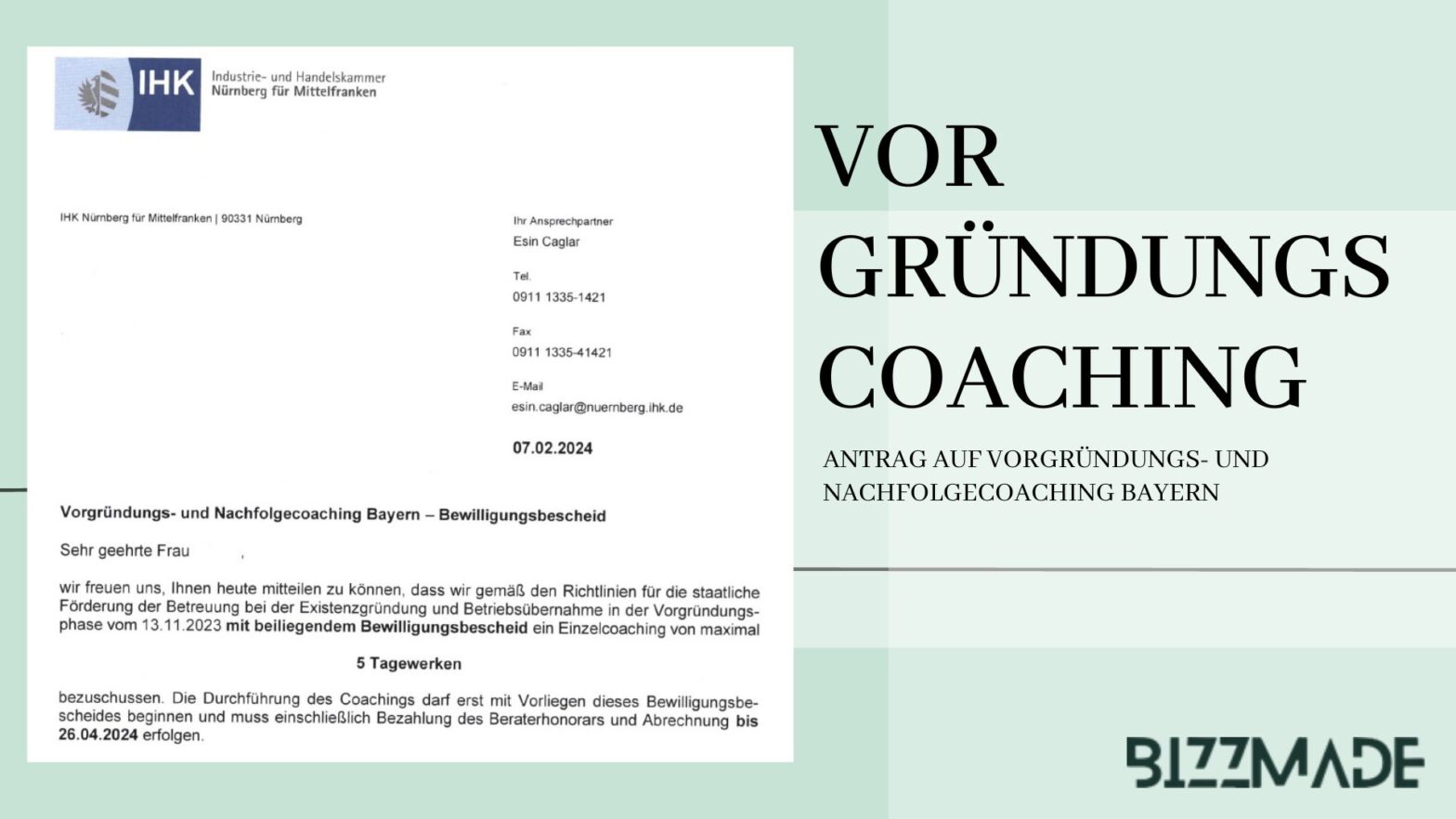 IHK Industrie- und Handelskammer Nürnberg für Mittelfranken

IHK Nürnberg für Mittelfranken | 90331 Nürnberg

Ihr Ansprechpartner
Esin Caglar

Tel.
0911 1335-1421

Fax
0911 1335-41421

E-Mail
esin.caglar@nuernberg.ihk.de

07.02.2024

Vorgründungs- und Nachfolgecoaching Bayern – Bewilligungsbescheid

Sehr geehrte Frau ,

wir freuen uns, Ihnen heute mitteilen zu können, dass wir gemäß den Richtlinien für die staatliche Förderung der Betreuung bei der Existenzgründung und Betriebsübernahme in der Vorgründungsphase vom 13.11.2023 mit beiliegendem Bewilligungsbescheid ein Einzelcoaching von maximal

5 Tagewerken

bezuschussen. Die Durchführung des Coachings darf erst mit Vorliegen dieses Bewilligungsbescheides beginnen und muss einschließlich Bezahlung des Beraterhonorars und Abrechnung bis 26.04.2024 erfolgen.

VOR GRÜNDUNGS COACHING

ANTRAG AUF VORGRÜNDUNGS- UND NACHFOLGECOACHING BAYERN

BIZZMADE